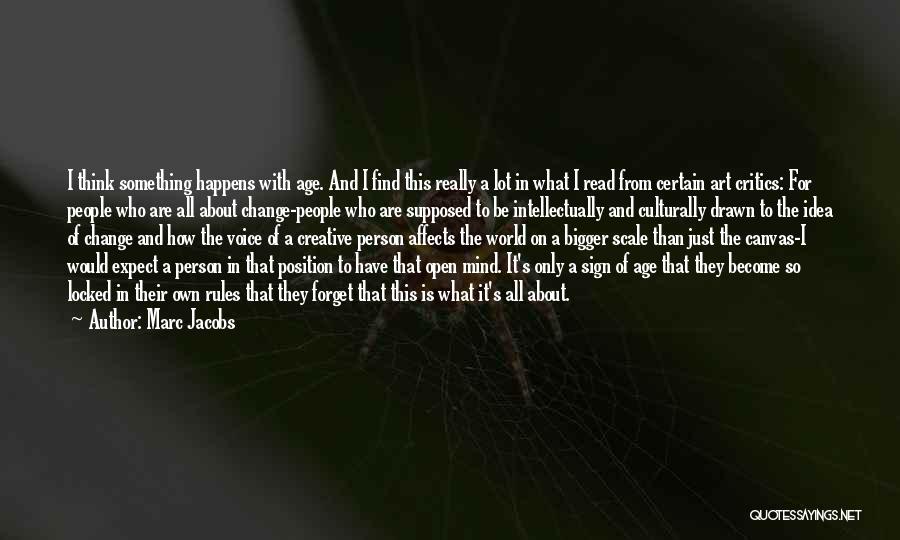 I think something happens with age. And I find this really a lot in what I read from certain art critics: For people who are all about change-people who are supposed to be intellectually and culturally drawn to the idea of change and how the voice of a creative person affects the world on a bigger scale than just the canvas-I would expect a person in that position to have that open mind. It's only a sign of age that they become so locked in their own rules that they forget that this is what it's all about.

Author: Marc Jacobs

QUOTESSAYINGS.NET